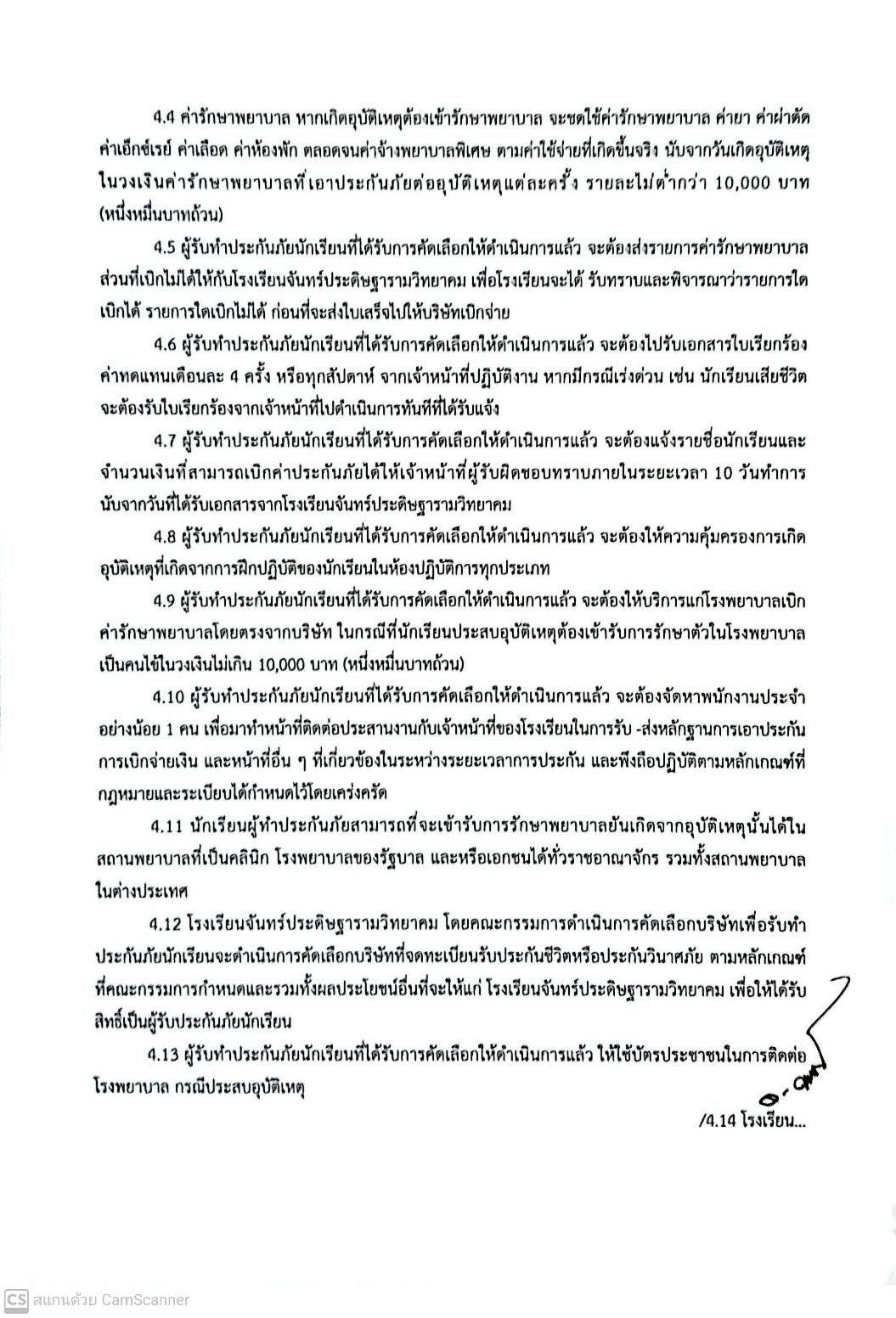 4.4 ค่ารักษาพยาบาล หากเกิดอุบัติเหตุต้องเข้ารักษาพยาบาล จะชดใช้ค่ารักษาพยาบาล ค่ายา ค่าผ่าตัด ค่าเอ็กซ์เรย์ ค่าเลือด ค่าห้องพัก ตลอดจนค่าจ้างพยาบาลพิเศษ ตามค่าใช้จ่ายที่เกิดขึ้นจริง นับจากวันเกิดอุบัติเหตุ ในวงเงินค่ารักษาพยาบาลที่เอาประกันภัยต่ออุบัติเหตุแต่ละครั้ง รายละไม่ต่ำกว่า 10,000 บาท (หนึ่งหมื่นบาทถ้วน)

4.5 ผู้รับทำประกันภัยนักเรียนที่ได้รับการคัดเลือกให้ดำเนินการแล้ว จะต้องส่งรายการค่ารักษาพยาบาล ส่วนที่เบิกไม่ได้ให้กับโรงเรียนจันทร์ประดิษฐารามวิทยาคม เพื่อโรงเรียนจะได้ รับทราบและพิจารณาว่ารายการใด เบิกได้ รายการใดเบิกไม่ได้ ก่อนที่จะส่งใบเสร็จไปให้บริษัทเบิกจ่าย

4.6 ผู้รับทำประกันภัยนักเรียนที่ได้รับการคัดเลือกให้ดำเนินการแล้ว จะต้องไปรับเอกสารใบเรียกร้อง ค่าทดแทนเดือนละ 4 ครั้ง หรือทุกสัปดาห์ จากเจ้าหน้าที่ปฏิบัติงาน หากมีกรณีเร่งด่วน เช่น นักเรียนเสียชีวิต จะต้องรับใบเรียกร้องจากเจ้าหน้าที่ไปดำเนินการทันทีที่ได้รับแจ้ง

4.7 ผู้รับทำประกันภัยนักเรียนที่ได้รับการคัดเลือกให้ดำเนินการแล้ว จะต้องแจ้งรายชื่อนักเรียนและ จำนวนเงินที่สามารถเบิกค่าประกันภัยได้ให้เจ้าหน้าที่ผู้รับผิดชอบทราบภายในระยะเวลา 10 วันทำการ นับจากวันที่ได้รับเอกสารจากโรงเรียนจันทร์ประดิษฐารามวิทยาคม

4.8 ผู้รับทำประกันภัยนักเรียนที่ได้รับการคัดเลือกให้ดำเนินการแล้ว จะต้องให้ความคุ้มครองการเกิด อุบัติเหตุที่เกิดจากการฝึกปฏิบัติของนักเรียนในห้องปฏิบัติการทุกประเภท

4.9 ผู้รับทำประกันภัยนักเรียนที่ได้รับการคัดเลือกให้ดำเนินการแล้ว จะต้องให้บริการแก่โรงพยาบาลเบิก ค่ารักษาพยาบาลโดยตรงจากบริษัท ในกรณีที่นักเรียนประสบอุบัติเหตุต้องเข้ารับการรักษาตัวในโรงพยาบาล เป็นคนไข้ในวงเงินไม่เกิน 10,000 บาท (หนึ่งหมื่นบาทถ้วน)

4.10 ผู้รับทำประกันภัยนักเรียนที่ได้รับการคัดเลือกให้ดำเนินการแล้ว จะต้องจัดหาพนักงานประจำ อย่างน้อย 1 คน เพื่อมาทำหน้าที่ติดต่อประสานงานกับเจ้าหน้าที่ของโรงเรียนในการรับ -ส่งหลักฐานการเอาประกัน การเบิกจ่ายเงิน และหน้าที่อื่น ๆ ที่เกี่ยวข้องในระหว่างระยะเวลาการประกัน และพึงถือปฏิบัติตามหลักเกณฑ์ที่ กฎหมายและระเบียบได้กำหนดไว้โดยเคร่งครัด

4.11 นักเรียนผู้ทำประกันภัยสามารถที่จะเข้ารับการรักษาพยาบาลอันเกิดจากอุบัติเหตุนั้นได้ใน สถานพยาบาลที่เป็นคลินิก โรงพยาบาลของรัฐบาล และหรือเอกชนได้ทั่วราชอาณาจักร รวมทั้งสถานพยาบาล ในต่างประเทศ

4.12 โรงเรียนจันทร์ประดิษฐารามวิทยาคม โดยคณะกรรมการดำเนินการคัดเลือกบริษัทเพื่อรับทำ ประกันภัยนักเรียนจะดำเนินการคัดเลือกบริษัทที่จดทะเบียนรับประกันชีวิตหรือประกันวินาศภัย ตามหลักเกณฑ์ ที่คณะกรรมการกำหนดและรวมทั้งผลประโยชน์อื่นที่จะให้แก่ โรงเรียนจันทร์ประดิษฐารามวิทยาคม เพื่อให้ได้รับ สิทธิ์เป็นผู้รับประกันภัยนักเรียน

4.13 ผู้รับทำประกันภัยนักเรียนที่ได้รับการคัดเลือกให้ดำเนินการแล้ว ให้ใช้บัตรประชาชนในการติดต่อ โรงพยาบาล กรณีประสบอุบัติเหตุ

/4.14 โรงเรียน...

CS สแกนด้วย CamScanner